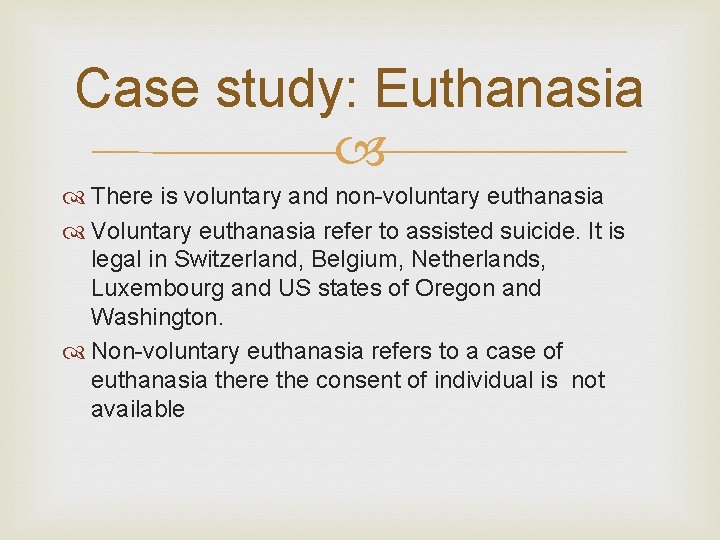 Case study: Euthanasia

There is voluntary and non-voluntary euthanasia

Voluntary euthanasia refer to assisted suicide. It is legal in Switzerland, Belgium, Netherlands, Luxembourg and US states of Oregon and Washington.

Non-voluntary euthanasia refers to a case of euthanasia there the consent of individual is not available